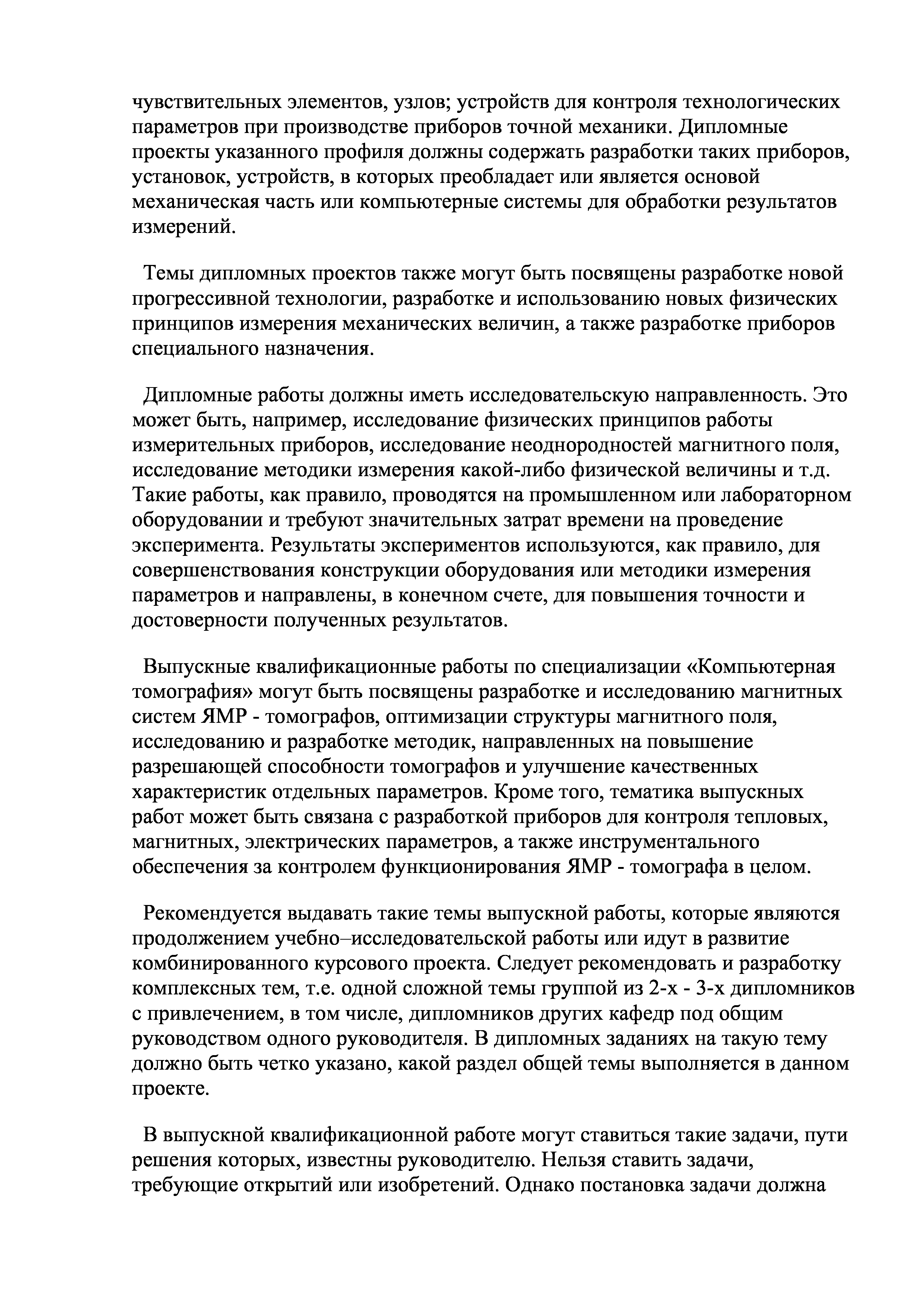 чувствительных элементов, узлов; устройств для контроля технологических параметров при производстве приборов точной механики. Дипломные проекты указанного профиля должны содержать разработки таких приборов, установок, устройств, в которых преобладает или является основой механическая часть или компьютерные системы для обработки результатов измерений.

Темы дипломных проектов также могут быть посвящены разработке новой прогрессивной технологии, разработке и использованию новых физических принципов измерения механических величин, а также разработке приборов специального назначения.

Дипломные работы должны иметь исследовательскую направленность. Это может быть, например, исследование физических принципов работы измерительных приборов, исследование неоднородностей магнитного поля, исследование методики измерения какой-либо физической величины и т.д. Такие работы, как правило, проводятся на промышленном или лабораторном оборудовании и требуют значительных затрат времени на проведение эксперимента. Результаты экспериментов используются, как правило, для совершенствования конструкции оборудования или методики измерения параметров и направлены, в конечном счете, для повышения точности и достоверности полученных результатов.

Выпускные квалификационные работы по специализации «Компьютерная томография» могут быть посвящены разработке и исследованию магнитных систем ЯМР - томографов, оптимизации структуры магнитного поля, исследованию и разработке методик, направленных на повышение разрешающей способности томографов и улучшение качественных характеристик отдельных параметров. Кроме того, тематика выпускных работ может быть связана с разработкой приборов для контроля тепловых, магнитных, электрических параметров, а также инструментального обеспечения за контролем функционирования ЯМР - томографа в целом.

Рекомендуется выдавать такие темы выпускной работы, которые являются продолжением учебно–исследовательской работы или идут в развитие комбинированного курсового проекта. Следует рекомендовать и разработку комплексных тем, т.е. одной сложной темы группой из 2-х - 3-х дипломников с привлечением, в том числе, дипломников других кафедр под общим руководством одного руководителя. В дипломных заданиях на такую тему должно быть четко указано, какой раздел общей темы выполняется в данном проекте.

В выпускной квалификационной работе могут ставиться такие задачи, пути решения которых, известны руководителю. Нельзя ставить задачи, требующие открытий или изобретений. Однако постановка задачи должна